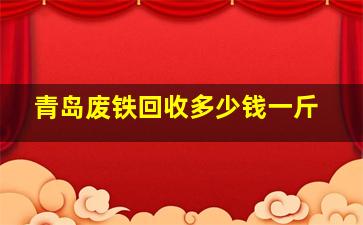 青岛废铁回收多少钱一斤